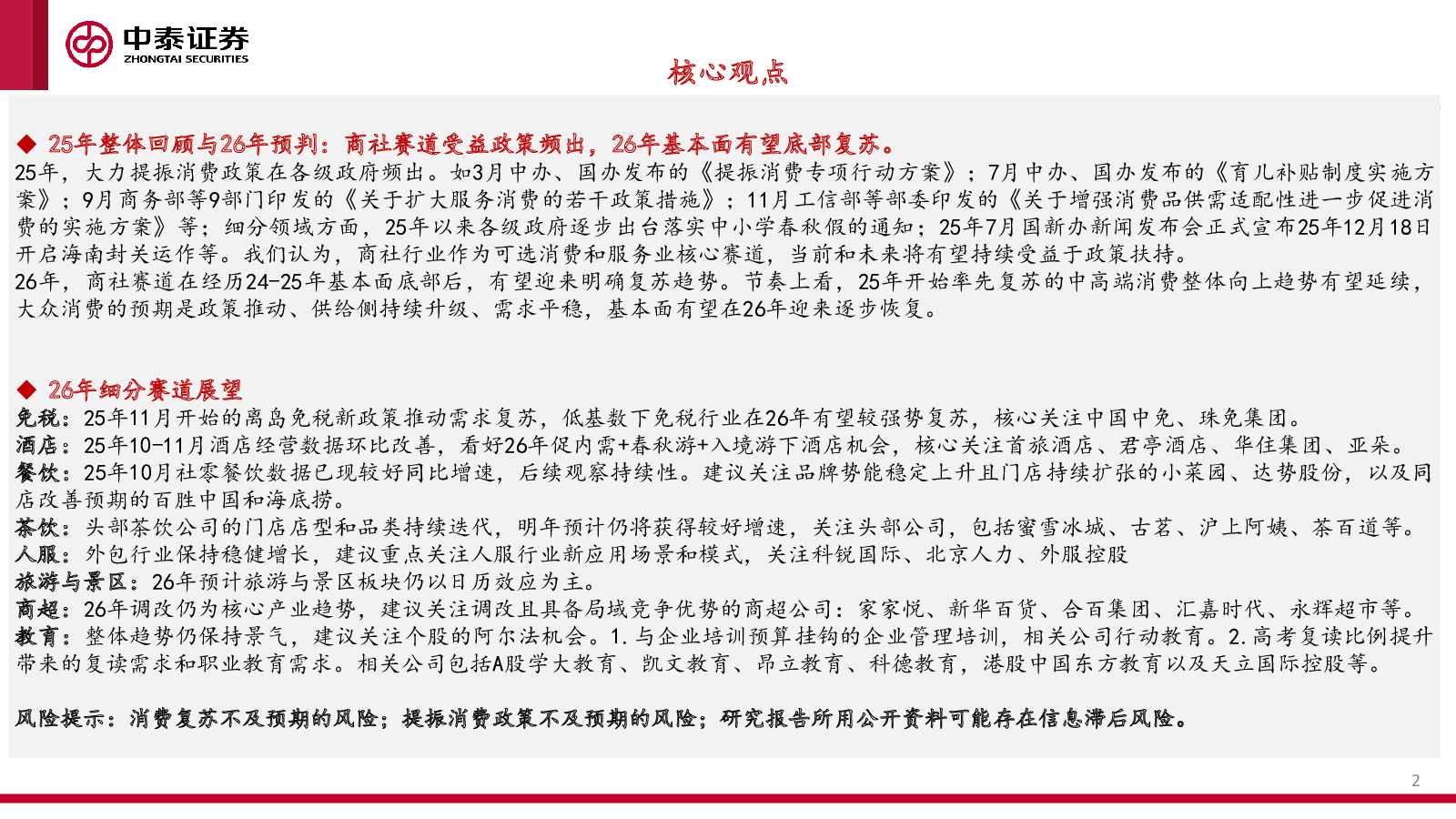 中泰证券
ZHONGTAI SECURITIES

核心观点

◆ 25年整体回顾与26年预判：商社赛道受益政策频出，26年基本面有望底部复苏。
25年，大力提振消费政策在各级政府频出。如3月中办、国办发布的《提振消费专项行动方案》；7月中办、国办发布的《育儿补贴制度实施方案》；9月商务部等9部门印发的《关于扩大服务消费的若干政策措施》；11月工信部等部委印发的《关于增强消费品供需适配性进一步促进消费的实施方案》等；细分领域方面，25年以来各级政府逐步出台落实中小学春秋假的通知；25年7月国新办新闻发布会正式宣布25年12月18日开启海南封关运作等。我们认为，商社行业作为可选消费和服务业核心赛道，当前和未来将有望持续受益于政策扶持。
26年，商社赛道在经历24-25年基本面底部后，有望迎来明确复苏趋势。节奏上看，25年开始率先复苏的中高端消费整体向上趋势有望延续，大众消费的预期是政策推动、供给侧持续升级、需求平稳，基本面有望在26年迎来逐步恢复。

◆ 26年细分赛道展望
免税：25年11月开始的离岛免税新政策推动需求复苏，低基数下免税行业在26年有望较强势复苏，核心关注中国中免、珠免集团。
酒店：25年10-11月酒店经营数据环比改善，看好26年促内需+春秋游+入境游下酒店机会，核心关注首旅酒店、君亭酒店、华住集团、亚朵。
餐饮：25年10月社零餐饮数据已现较好同比增速，后续观察持续性。建议关注品牌势能稳定上升且门店持续扩张的小菜园、达势股份，以及同店改善预期的百胜中国和海底捞。
茶饮：头部茶饮公司的门店店型和品类持续迭代，明年预计仍将获得较好增速，关注头部公司，包括蜜雪冰城、古茗、沪上阿姨、茶百道等。
人服：外包行业保持稳健增长，建议重点关注人服行业新应用场景和模式，关注科锐国际、北京人力、外服控股
旅游与景区：26年预计旅游与景区板块仍以日历效应为主。
商超：26年调改仍为核心产业趋势，建议关注调改且具备局域竞争优势的商超公司：家家悦、新华百货、合百集团、汇嘉时代、永辉超市等。
教育：整体趋势仍保持景气，建议关注个股的阿尔法机会。1.与企业培训预算挂钩的企业管理培训，相关公司行动教育。2.高考复读比例提升带来的复读需求和职业教育需求。相关公司包括A股学大教育、凯文教育、昂立教育、科德教育，港股中国东方教育以及天立国际控股等。

风险提示：消费复苏不及预期的风险；提振消费政策不及预期的风险；研究报告所用公开资料可能存在信息滞后风险。

2